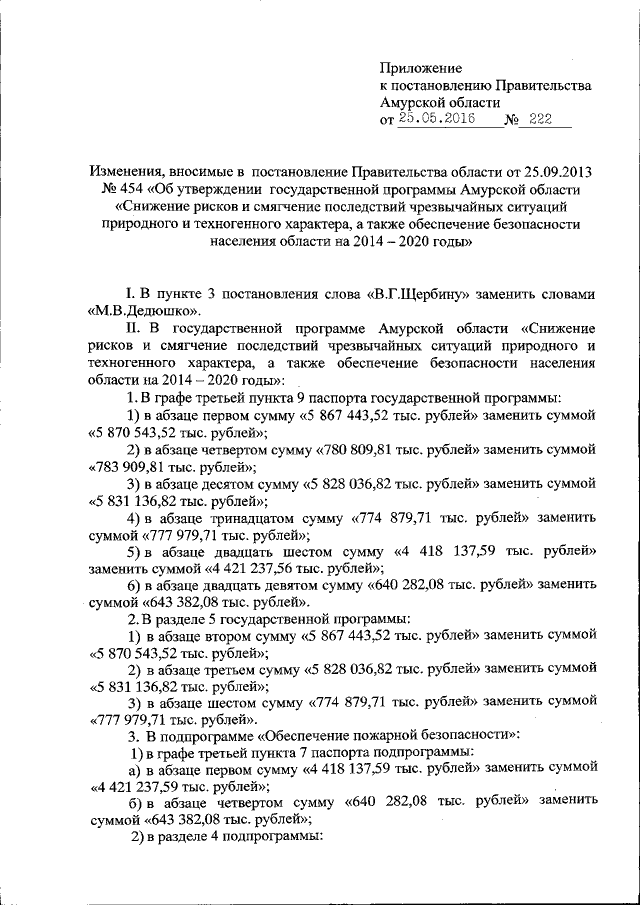 Приложение
к постановлению Правительства
Амурской области
от 25.05.2016 № 222

Изменения, вносимые в постановление Правительства области от 25.09.2013 № 454 «Об утверждении государственной программы Амурской области «Снижение рисков и смягчение последствий чрезвычайных ситуаций природного и техногенного характера, а также обеспечение безопасности населения области на 2014 – 2020 годы»

I. В пункте 3 постановления слова «В.Г.Щербину» заменить словами «М.В.Дедюшко».

II. В государственной программе Амурской области «Снижение рисков и смягчение последствий чрезвычайных ситуаций природного и техногенного характера, а также обеспечение безопасности населения области на 2014 – 2020 годы»:

1. В графе третьей пункта 9 паспорта государственной программы:

1) в абзаце первом сумму «5 867 443,52 тыс. рублей» заменить суммой «5 870 543,52 тыс. рублей»;

2) в абзаце четвертом сумму «780 809,81 тыс. рублей» заменить суммой «783 909,81 тыс. рублей»;

3) в абзаце десятом сумму «5 828 036,82 тыс. рублей» заменить суммой «5 831 136,82 тыс. рублей»;

4) в абзаце тринадцатом сумму «774 879,71 тыс. рублей» заменить суммой «777 979,71 тыс. рублей»;

5) в абзаце двадцать шестом сумму «4 418 137,59 тыс. рублей» заменить суммой «4 421 237,56 тыс. рублей»;

6) в абзаце двадцать девятом сумму «640 282,08 тыс. рублей» заменить суммой «643 382,08 тыс. рублей».

2. В разделе 5 государственной программы:

1) в абзаце втором сумму «5 867 443,52 тыс. рублей» заменить суммой «5 870 543,52 тыс. рублей»;

2) в абзаце третьем сумму «5 828 036,82 тыс. рублей» заменить суммой «5 831 136,82 тыс. рублей»;

3) в абзаце шестом сумму «774 879,71 тыс. рублей» заменить суммой «777 979,71 тыс. рублей».

3. В подпрограмме «Обеспечение пожарной безопасности»:

1) в графе третьей пункта 7 паспорта подпрограммы:

а) в абзаце первом сумму «4 418 137,59 тыс. рублей» заменить суммой «4 421 237,59 тыс. рублей»;

б) в абзаце четвертом сумму «640 282,08 тыс. рублей» заменить суммой «643 382,08 тыс. рублей»;

2) в разделе 4 подпрограммы: